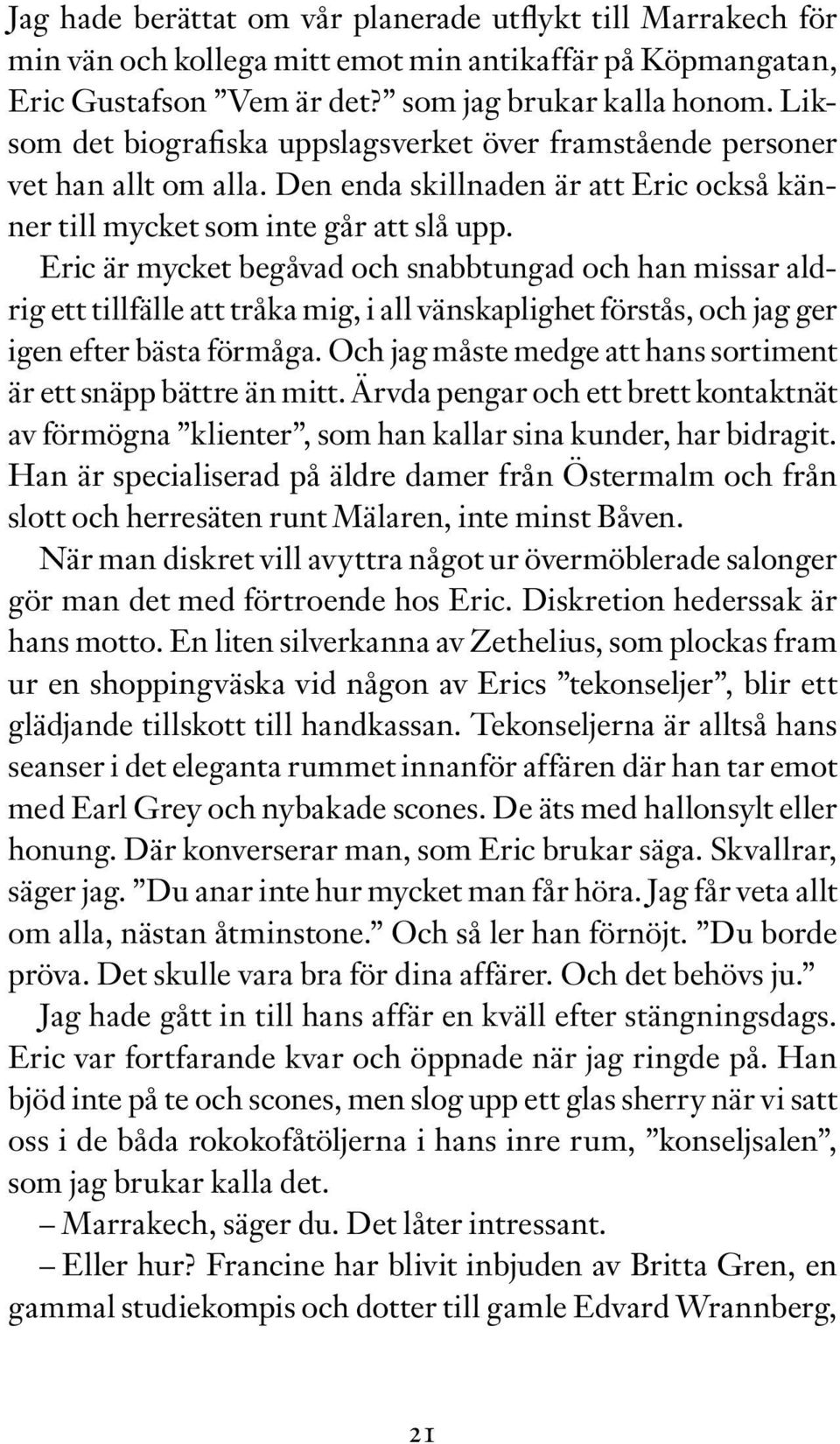 Jag hade berättat om vår planerade utflykt till Marrakech för min vän och kollega mitt emot min antikaffär på Köpmangatan, Eric Gustafson ”Vem är det?” som jag brukar kalla honom. Liksom det biografiska uppslagsverket över framstående personer vet han allt om alla. Den enda skillnaden är att Eric också känner till mycket som inte går att slå upp.

Eric är mycket begåvad och snabbtungad och han missar aldrig ett tillfälle att tråka mig, i all vänskaplighet förstås, och jag ger igen efter bästa förmåga. Och jag måste medge att hans sortiment är ett snäpp bättre än mitt. Ärvda pengar och ett brett kontaktnät av förmögna ”klienter”, som han kallar sina kunder, har bidragit. Han är specialiserad på äldre damer från Östermalm och från slott och herresäten runt Mälaren, inte minst Båven.

När man diskret vill avyttra något ur övermöblerade salonger gör man det med förtroende hos Eric. Diskretion hederssak är hans motto. En liten silverkanna av Zethelius, som plockas fram ur en shoppingväska vid någon av Erics ”tekonseljer”, blir ett glädjande tillskott till handkassan. Tekonseljerna är alltså hans seanser i det eleganta rummet innanför affären där han tar emot med Earl Grey och nybakade scones. De äts med hallonsylt eller honung. Där konverserar man, som Eric brukar säga. Skvallrar, säger jag. ”Du anar inte hur mycket man får höra. Jag får veta allt om alla, nästan åtminstone.” Och så ler han förnöjt. ”Du borde pröva. Det skulle vara bra för dina affärer. Och det behövs ju.”

Jag hade gått in till hans affär en kväll efter stängningsdags. Eric var fortfarande kvar och öppnade när jag ringde på. Han bjöd inte på te och scones, men slog upp ett glas sherry när vi satt oss i de båda rokokofåtöljerna i hans inre rum, ”konseljsalen”, som jag brukar kalla det.

– Marrakech, säger du. Det låter intressant.

– Eller hur? Francine har blivit inbjuden av Britta Gren, en gammal studiekompis och dotter till gamle Edvard Wrannberg,

21